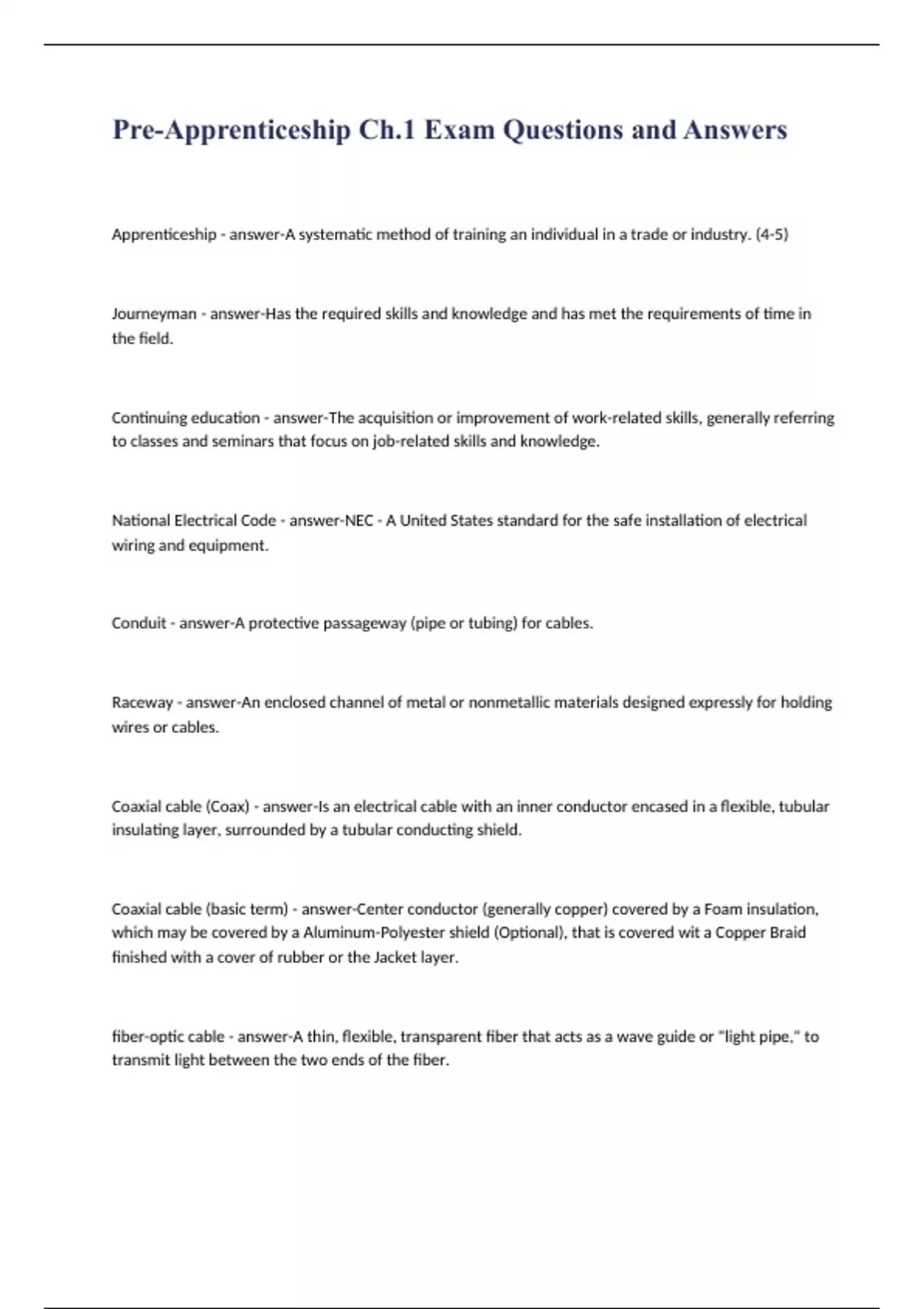 Pre-Apprenticeship Ch.1 Exam Questions and Answers

Apprenticeship - answer-A systematic method of training an individual in a trade or industry. (4-5)

Journeyman - answer-Has the required skills and knowledge and has met the requirements of time in the field.

Continuing education - answer-The acquisition or improvement of work-related skills, generally referring to classes and seminars that focus on job-related skills and knowledge.

National Electrical Code - answer-NEC - A United States standard for the safe installation of electrical wiring and equipment.

Conduit - answer-A protective passageway (pipe or tubing) for cables.

Raceway - answer-An enclosed channel of metal or nonmetallic materials designed expressly for holding wires or cables.

Coaxial cable (Coax) - answer-Is an electrical cable with an inner conductor encased in a flexible, tubular insulating layer, surrounded by a tubular conducting shield.

Coaxial cable (basic term) - answer-Center conductor (generally copper) covered by a Foam insulation, which may be covered by a Aluminum-Polyester shield (Optional), that is covered wit a Copper Braid finished with a cover of rubber or the Jacket layer.

fiber-optic cable - answer-A thin, flexible, transparent fiber that acts as a wave guide or "light pipe," to transmit light between the two ends of the fiber.